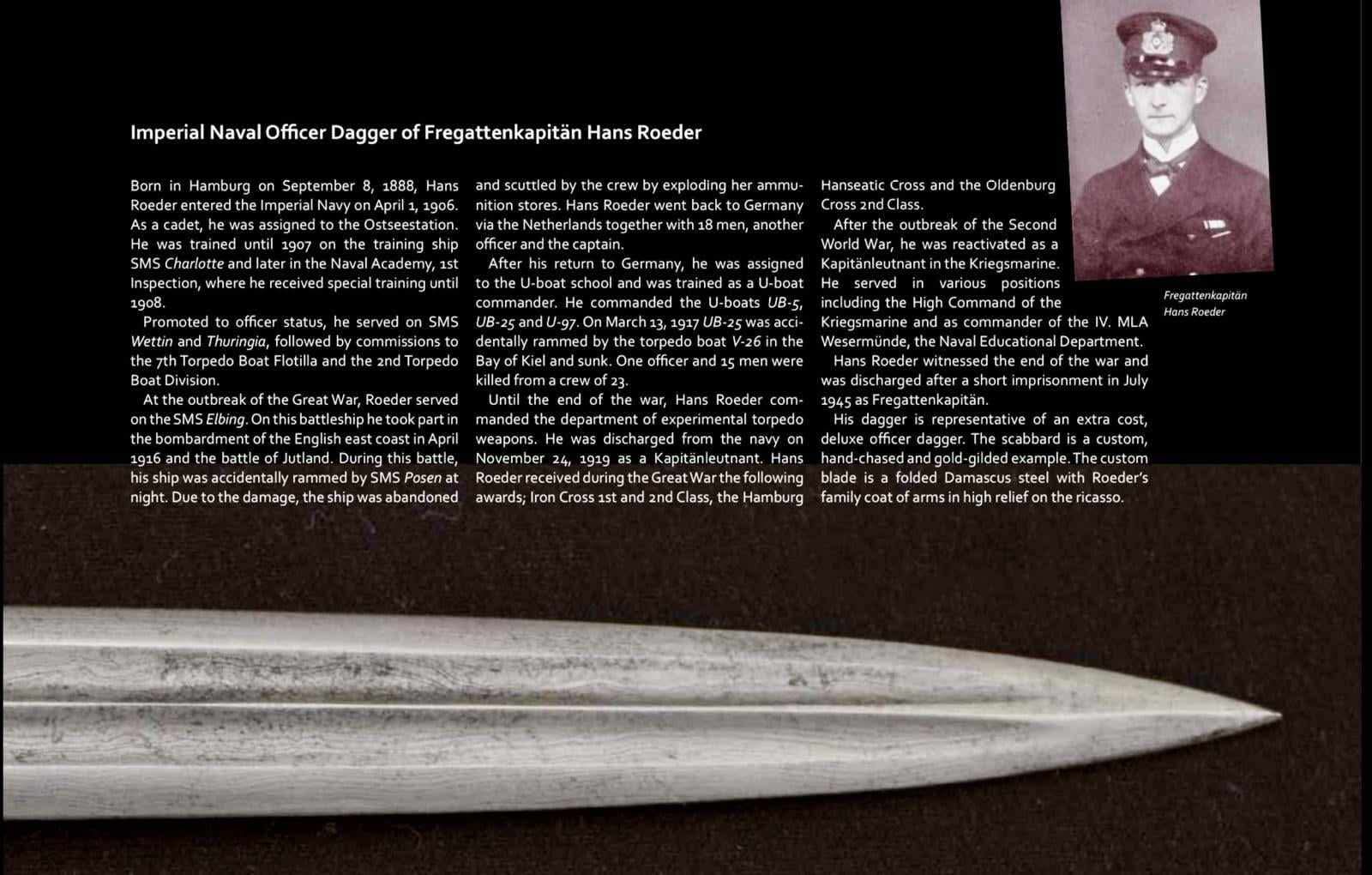 Imperial Naval Officer Dagger of Fregattenkapitän Hans Roeder

Born in Hamburg on September 8, 1888, Hans Roeder entered the Imperial Navy on April 1, 1906. As a cadet, he was assigned to the Ostseestation. He was trained until 1907 on the training ship SMS Charlotte and later in the Naval Academy, 1st Inspection, where he received special training until 1908.

Promoted to officer status, he served on SMS Wettin and Thuringia, followed by commissions to the 7th Torpedo Boat Flotilla and the 2nd Torpedo Boat Division.

At the outbreak of the Great War, Roeder served on the SMS Elbing. On this battleship he took part in the bombardment of the English east coast in April 1916 and the battle of Jutland. During this battle, his ship was accidentally rammed by SMS Posen at night. Due to the damage, the ship was abandoned and scuttled by the crew by exploding her ammunition stores. Hans Roeder went back to Germany via the Netherlands together with 18 men, another officer and the captain.

After his return to Germany, he was assigned to the U-boat school and was trained as a U-boat commander. He commanded the U-boats UB-5, UB-25 and U-97. On March 13, 1917 UB-25 was accidentally rammed by the torpedo boat V-26 in the Bay of Kiel and sunk. One officer and 15 men were killed from a crew of 23.

Until the end of the war, Hans Roeder commanded the department of experimental torpedo weapons. He was discharged from the navy on November 24, 1919 as a Kapitänleutnant. Hans Roeder received during the Great War the following awards; Iron Cross 1st and 2nd Class, the Hamburg Hanseatic Cross and the Oldenburg Cross 2nd Class.

After the outbreak of the Second World War, he was reactivated as a Kapitänleutnant in the Kriegsmarine. He served in various positions including the High Command of the Kriegsmarine and as commander of the IV. MLA Wesermünde, the Naval Educational Department.

Hans Roeder witnessed the end of the war and was discharged after a short imprisonment in July 1945 as Fregattenkapitän.

His dagger is representative of an extra cost, deluxe officer dagger. The scabbard is a custom, hand-chased and gold-gilded example. The custom blade is a folded Damascus steel with Roeder's family coat of arms in high relief on the ricasso.

Fregattenkapitän
Hans Roeder